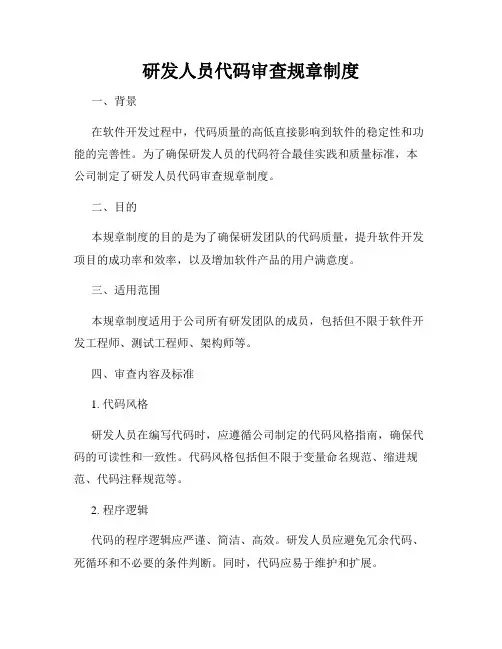 研发人员代码审查规章制度

一、背景

在软件开发过程中，代码质量的高低直接影响到软件的稳定性和功能的完善性。为了确保研发人员的代码符合最佳实践和质量标准，本公司制定了研发人员代码审查规章制度。

二、目的

本规章制度的目的是为了确保研发团队的代码质量，提升软件开发项目的成功率和效率，以及增加软件产品的用户满意度。

三、适用范围

本规章制度适用于公司所有研发团队的成员，包括但不限于软件开发工程师、测试工程师、架构师等。

四、审查内容及标准

1. 代码风格

研发人员在编写代码时，应遵循公司制定的代码风格指南，确保代码的可读性和一致性。代码风格包括但不限于变量命名规范、缩进规范、代码注释规范等。

2. 程序逻辑

代码的程序逻辑应严谨、简洁、高效。研发人员应避免冗余代码、死循环和不必要的条件判断。同时，代码应易于维护和扩展。